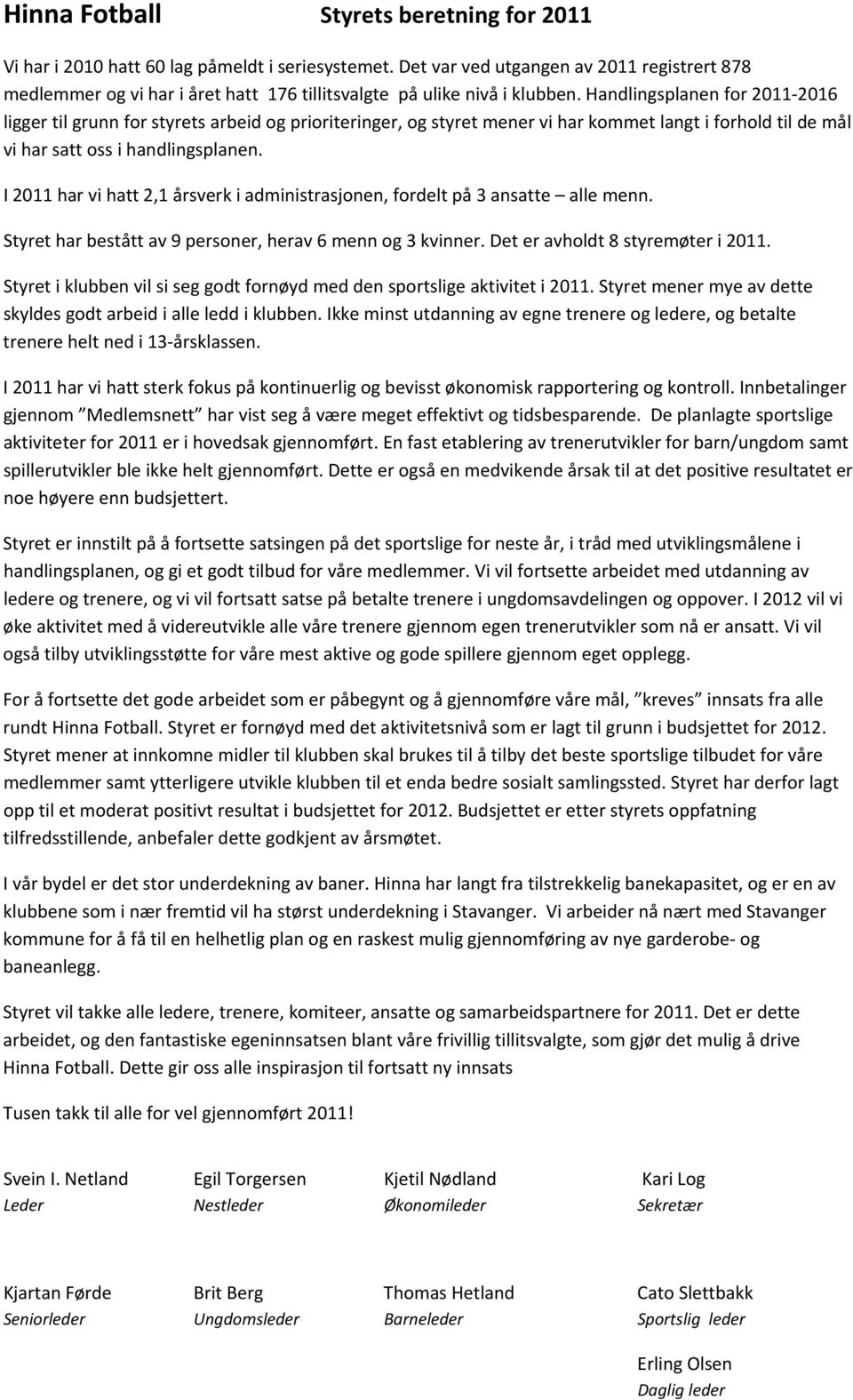 Hinna Fotball Styrets beretning for 2011

Vi har i 2010 hatt 60 lag påmeldt i seriesystemet. Det var ved utgangen av 2011 registrert 878 medlemmer og vi har i året hatt 176 tillitsvalgte på ulike nivå i klubben. Handlingsplanen for 2011-2016 ligger til grunn for styrets arbeid og prioriteringer, og styret mener vi har kommet langt i forhold til de mål vi har satt oss i handlingsplanen.

I 2011 har vi hatt 2,1 årsverk i administrasjonen, fordelt på 3 ansatte – alle menn.

Styret har bestått av 9 personer, herav 6 menn og 3 kvinner. Det er avholdt 8 styremøter i 2011.

Styret i klubben vil si seg godt fornøyd med den sportslige aktivitet i 2011. Styret mener mye av dette skyldes godt arbeid i alle ledd i klubben. Ikke minst utdanning av egne trenere og ledere, og betalte trenere helt ned i 13-årsklassen.

I 2011 har vi hatt sterk fokus på kontinuerlig og bevisst økonomisk rapportering og kontroll. Innbetalinger gjennom ”Medlemsnett” har vist seg å være meget effektivt og tidsbesparende. De planlagte sportslige aktiviteter for 2011 er i hovedsak gjennomført. En fast etablering av trenerutvikler for barn/ungdom samt spillerutvikler ble ikke helt gjennomført. Dette er også en medvikende årsak til at det positive resultatet er noe høyere enn budsjettert.

Styret er innstilt på å fortsette satsingen på det sportslige for neste år, i tråd med utviklingsmålene i handlingsplanen, og gi et godt tilbud for våre medlemmer. Vi vil fortsette arbeidet med utdanning av ledere og trenere, og vi vil fortsatt satse på betalte trenere i ungdomsavdelingen og oppover. I 2012 vil vi øke aktivitet med å videreutvikle alle våre trenere gjennom egen trenerutvikler som nå er ansatt. Vi vil også tilby utviklingsstøtte for våre mest aktive og gode spillere gjennom eget opplegg.

For å fortsette det gode arbeidet som er påbegynt og å gjennomføre våre mål, ”kreves” innsats fra alle rundt Hinna Fotball. Styret er fornøyd med det aktivitetsnivå som er lagt til grunn i budsjettet for 2012. Styret mener at innkomne midler til klubben skal brukes til å tilby det beste sportslige tilbudet for våre medlemmer samt ytterligere utvikle klubben til et enda bedre sosialt samlingssted. Styret har derfor lagt opp til et moderat positivt resultat i budsjettet for 2012. Budsjettet er etter styrets oppfatning tilfredsstillende, anbefaler dette godkjent av årsmøtet.

I vår bydel er det stor underdekning av baner. Hinna har langt fra tilstrekkelig banekapasitet, og er en av klubbene som i nær fremtid vil ha størst underdekning i Stavanger. Vi arbeider nå nært med Stavanger kommune for å få til en helhetlig plan og en raskest mulig gjennomføring av nye garderobe- og baneanlegg.

Styret vil takke alle ledere, trenere, komiteer, ansatte og samarbeidspartnere for 2011. Det er dette arbeidet, og den fantastiske egeninnsatsen blant våre frivillig tillitsvalgte, som gjør det mulig å drive Hinna Fotball. Dette gir oss alle inspirasjon til fortsatt ny innsats

Tusen takk til alle for vel gjennomført 2011!

Svein I. Netland
Leder

Egil Torgersen
Nestleder

Kjetil Nødland
Økonomileder

Kari Log
Sekretær

Kjartan Førde
Seniorleder

Brit Berg
Ungdomsleder

Thomas Hetland
Barneleder

Cato Slettbakk
Sportslig leder

Erling Olsen
Daglig leder